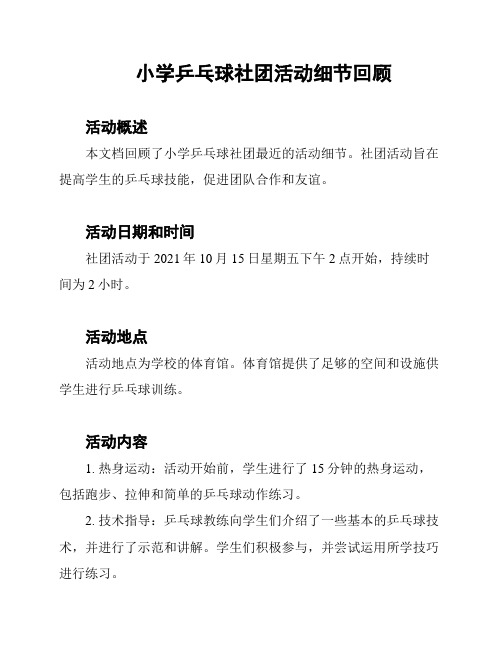 小学乒乓球社团活动细节回顾

活动概述

本文档回顾了小学乒乓球社团最近的活动细节。社团活动旨在提高学生的乒乓球技能，促进团队合作和友谊。

活动日期和时间

社团活动于 2021 年 10 月 15 日星期五下午 2 点开始，持续时间为 2 小时。

活动地点

活动地点为学校的体育馆。体育馆提供了足够的空间和设施供学生进行乒乓球训练。

活动内容

1. 热身运动：活动开始前，学生进行了 15 分钟的热身运动，包括跑步、拉伸和简单的乒乓球动作练习。

2. 技术指导：乒乓球教练向学生们介绍了一些基本的乒乓球技术，并进行了示范和讲解。学生们积极参与，并尝试运用所学技巧进行练习。